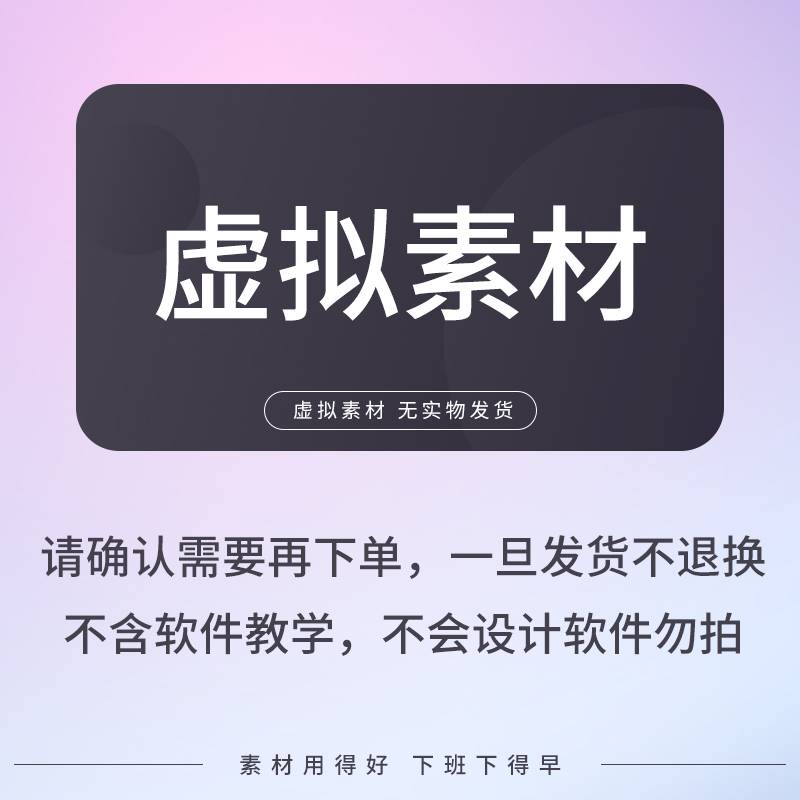 虚拟素材

虚拟素材 无实物发货

请确认需要再下单，一旦发货不退换
不含软件教学，不会设计软件勿拍

素材用得好 下班下得早